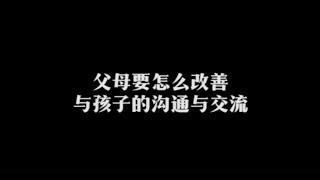 父母要怎么改善
与孩子的沟通与交流